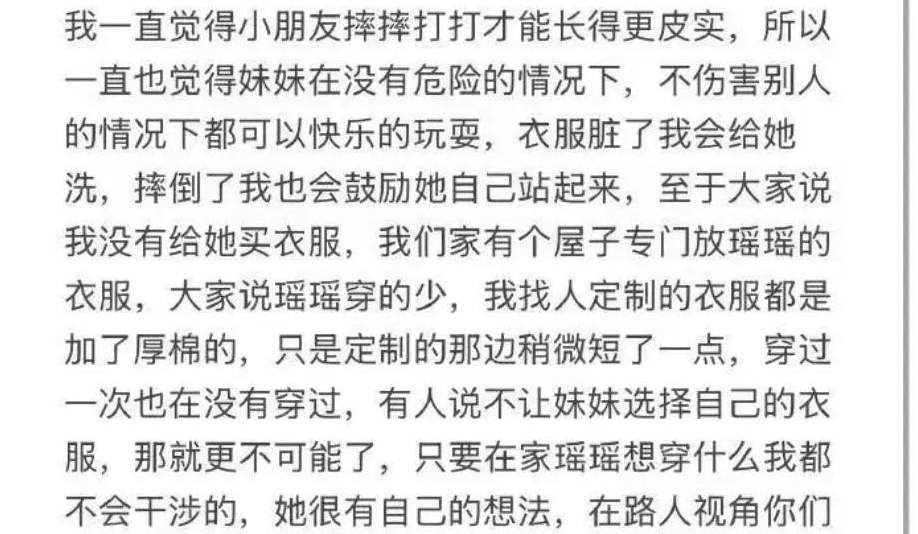 我一直觉得小朋友摔摔打打才能长得更皮实，所以一直也觉得妹妹在没有危险的情况下，不伤害别人的情况下都可以快乐的玩耍，衣服脏了我会给她洗，摔倒了我也会鼓励她自己站起来，至于大家说我没有给她买衣服，我们家有个屋子专门放瑶瑶的衣服，大家说瑶瑶穿的少，我找人定制的衣服都是加了厚棉的，只是定制的那边稍微短了一点，穿过一次也在没有穿过，有人说不让妹妹选择自己的衣服，那就更不可能了，只要在家瑶瑶想穿什么我都不会干涉的，她很有自己的想法，在路人视角你们